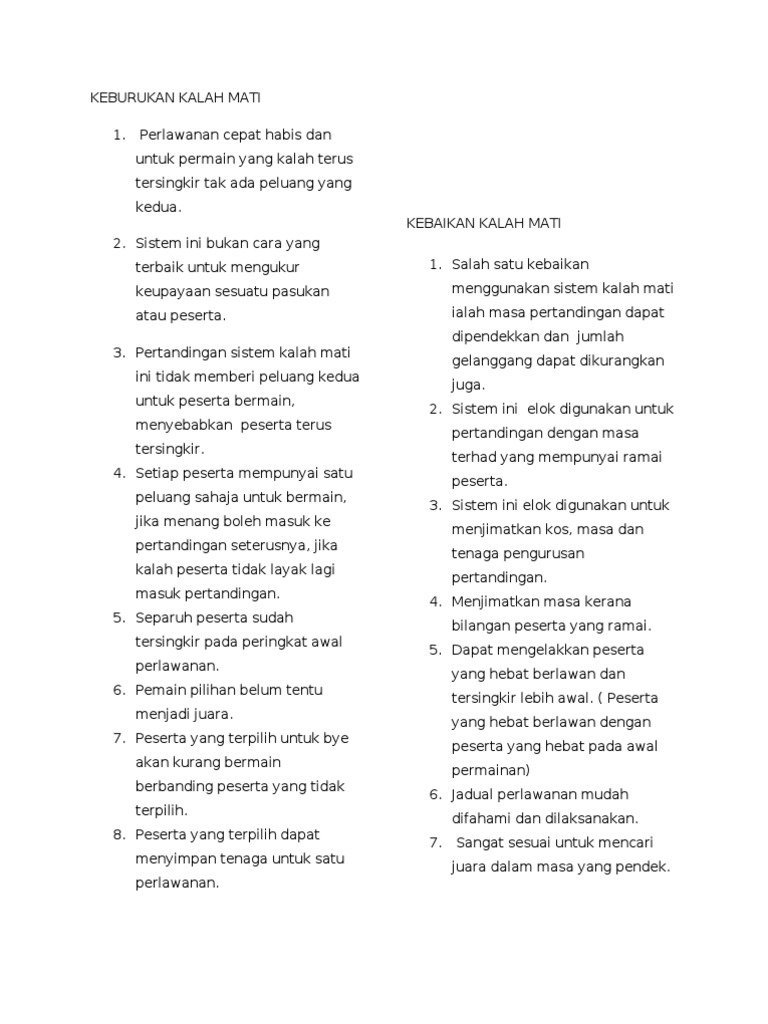 KEBURUKAN KALAH MATI

1. Perlawanan cepat habis dan untuk permain yang kalah terus tersingkir tak ada peluang yang kedua.
2. Sistem ini bukan cara yang terbaik untuk mengukur keupayaan sesuatu pasukan atau peserta.
3. Pertandingan sistem kalah mati ini tidak memberi peluang kedua untuk peserta bermain, menyebabkan peserta terus tersingkir.
4. Setiap peserta mempunyai satu peluang sahaja untuk bermain, jika menang boleh masuk ke pertandingan seterusnya, jika kalah peserta tidak layak lagi masuk pertandingan.
5. Separuh peserta sudah tersingkir pada peringkat awal perlawanan.
6. Pemain pilihan belum tentu menjadi juara.
7. Peserta yang terpilih untuk bye akan kurang bermain berbanding peserta yang tidak terpilih.
8. Peserta yang terpilih dapat menyimpan tenaga untuk satu perlawanan.

KEBAIKAN KALAH MATI

1. Salah satu kebaikan menggunakan sistem kalah mati ialah masa pertandingan dapat dipendekkan dan jumlah gelanggang dapat dikurangkan juga.
2. Sistem ini elok digunakan untuk pertandingan dengan masa terhad yang mempunyai ramai peserta.
3. Sistem ini elok digunakan untuk menjimatkan kos, masa dan tenaga pengurusan pertandingan.
4. Menjimatkan masa kerana bilangan peserta yang ramai.
5. Dapat mengelakkan peserta yang hebat berlawan dan tersingkir lebih awal. ( Peserta yang hebat berlawan dengan peserta yang hebat pada awal permainan)
6. Jadual perlawanan mudah difahami dan dilaksanakan.
7. Sangat sesuai untuk mencari juara dalam masa yang pendek.